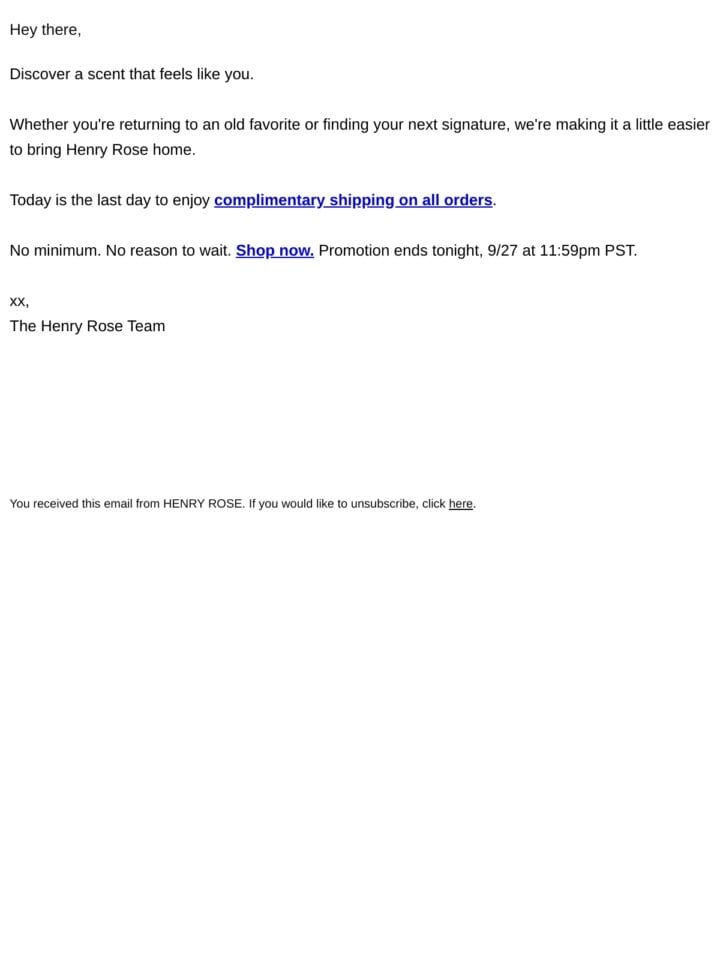 Hey there,

Discover a scent that feels like you.

Whether you're returning to an old favorite or finding your next signature, we're making it a little easier to bring Henry Rose home.

Today is the last day to enjoy complimentary shipping on all orders.

No minimum. No reason to wait. Shop now. Promotion ends tonight, 9/27 at 11:59pm PST.

xx,
The Henry Rose Team

You received this email from HENRY ROSE. If you would like to unsubscribe, click here.